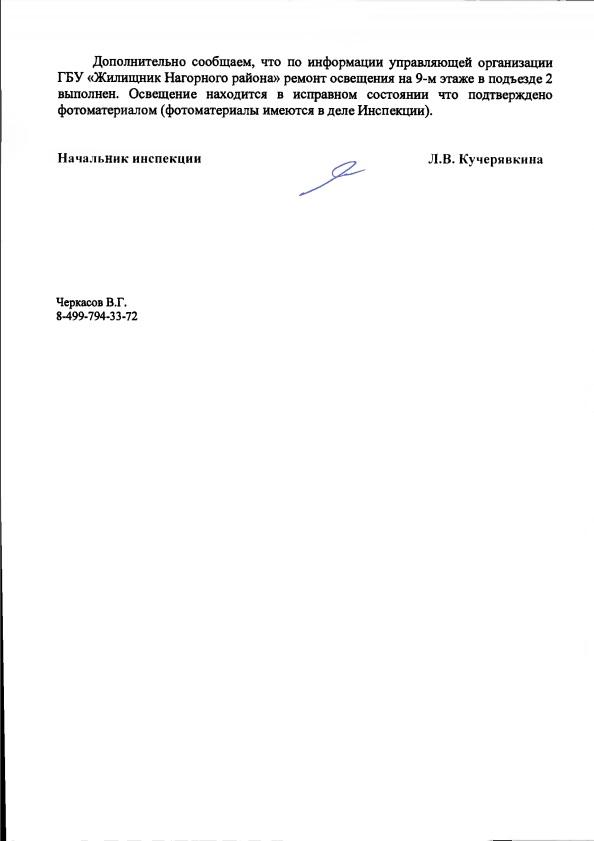 Дополнительно сообщаем, что по информации управляющей организации ГБУ «Жилищник Нагорного района» ремонт освещения на 9-м этаже в подъезде 2 выполнен. Освещение находится в исправном состоянии что подтверждено фотоматериалом (фотоматериалы имеются в деле Инспекции).

Начальник инспекции

Л.В. Кучерявкина

Черкасов В.Г.
8-499-794-33-72